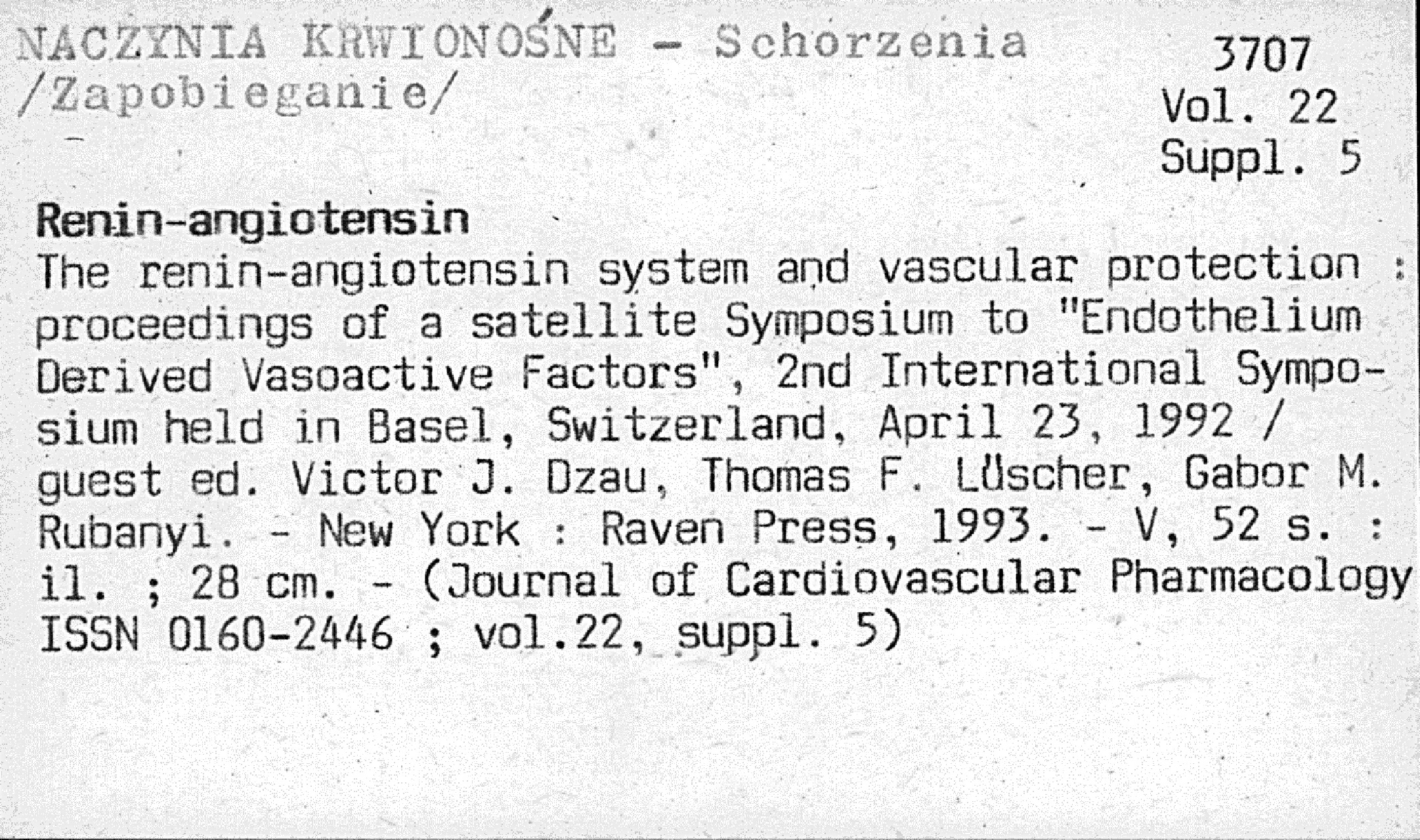 NACZYNIA KRWIONOŚNE - Schorzenia
/Zapobieganie/

3707
Vol. 22
Suppl. 5

Renin-angiotensin
The renin-angiotensin system and vascular protection : proceedings of a satellite Symposium to "Endothelium Derived Vasoactive Factors", 2nd International Symposium held in Basel, Switzerland, April 23, 1992 / guest ed. Victor J. Dzau, Thomas F. Lüscher, Gabor M. Rubanyi. - New York : Raven Press, 1993. - V, 52 s. : il. ; 28 cm. - (Journal of Cardiovascular Pharmacology ISSN 0160-2446 ; vol.22, suppl. 5)